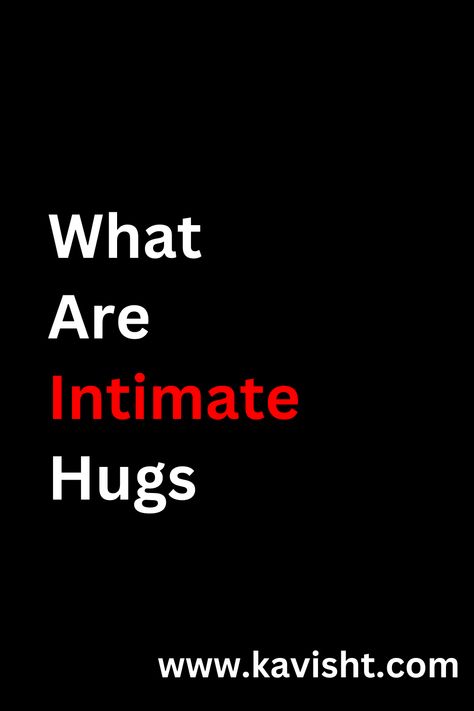 What
Are
Intimate
Hugs

www.kavisht.com